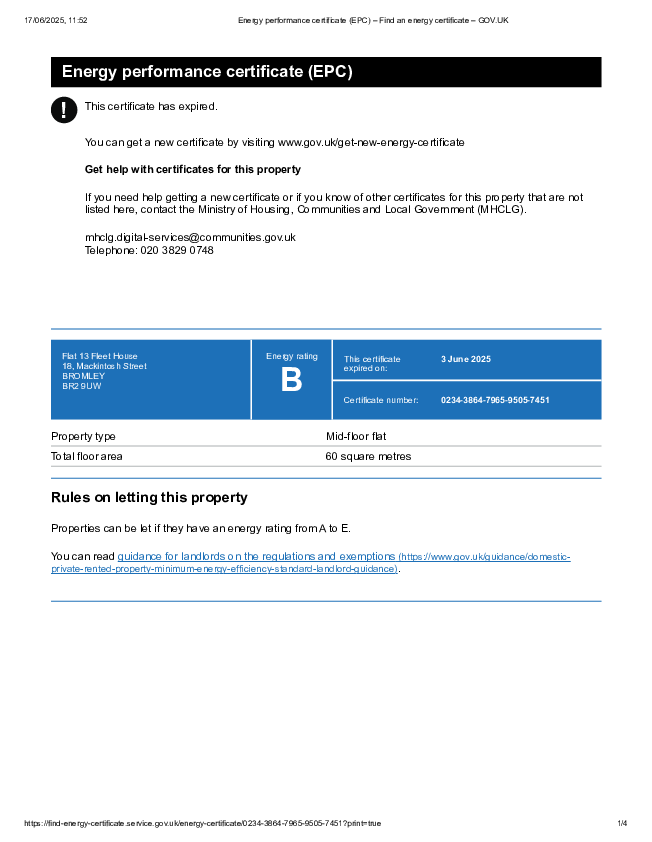 17/06/2025, 11:52 Energy performance certificate (EPC) – Find an energy certificate – GOV.UK

Energy performance certificate (EPC)

!

This certificate has expired.

You can get a new certificate by visiting www.gov.uk/get-new-energy-certificate

Get help with certificates for this property

If you need help getting a new certificate or if you know of other certificates for this property that are not listed here, contact the Ministry of Housing, Communities and Local Government (MHCLG).

mhclg.digital-services@communities.gov.uk
Telephone: 020 3829 0748

Flat 13 Fleet House
18, Mackintosh Street
BROMLEY
BR2 9UW

Energy rating
B

This certificate expired on: 3 June 2025

Certificate number: 0234-3864-7965-9505-7451

| Property type | Mid-floor flat |
|---|---|
| Total floor area | 60 square metres |

Rules on letting this property

Properties can be let if they have an energy rating from A to E.

You can read guidance for landlords on the regulations and exemptions (https://www.gov.uk/guidance/domestic-private-rented-property-minimum-energy-efficiency-standard-landlord-guidance).

https://find-energy-certificate.service.gov.uk/energy-certificate/0234-3864-7965-9505-7451?print=true 1/4